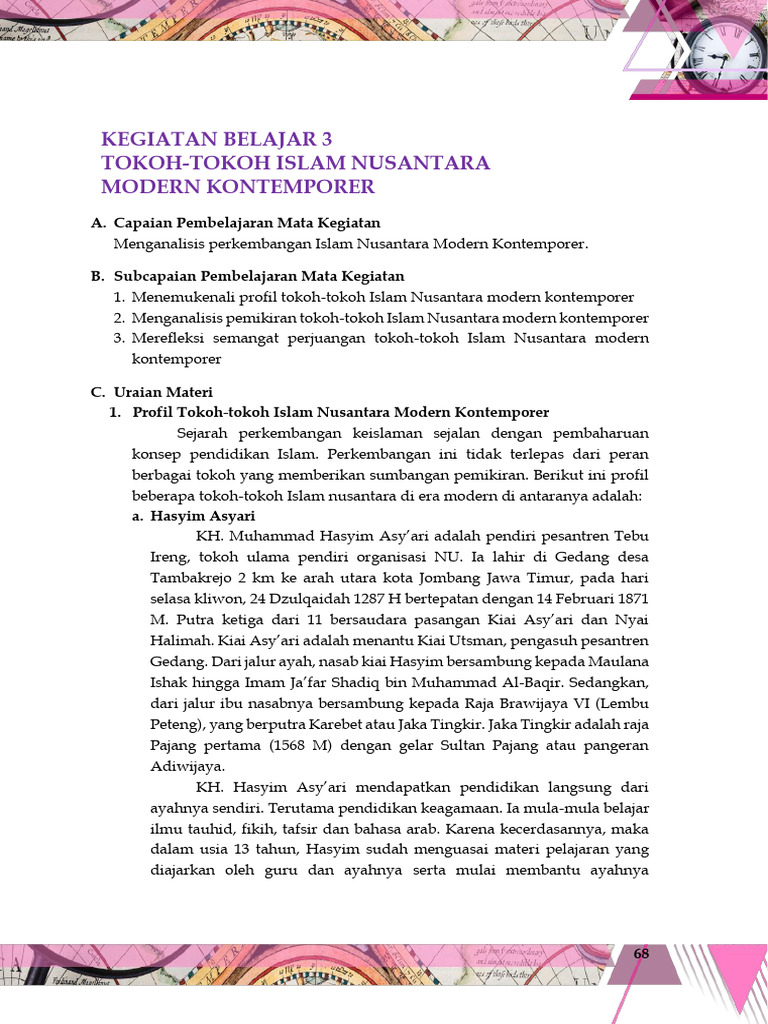 KEGIATAN BELAJAR 3
TOKOH-TOKOH ISLAM NUSANTARA MODERN KONTEMPORER

A. Capaian Pembelajaran Mata Kegiatan
Menganalisis perkembangan Islam Nusantara Modern Kontemporer.

B. Subcapaian Pembelajaran Mata Kegiatan
1. Menemukenali profil tokoh-tokoh Islam Nusantara modern kontemporer
2. Menganalisis pemikiran tokoh-tokoh Islam Nusantara modern kontemporer
3. Merefleksi semangat perjuangan tokoh-tokoh Islam Nusantara modern kontemporer

C. Uraian Materi
1. Profil Tokoh-tokoh Islam Nusantara Modern Kontemporer
Sejarah perkembangan keislaman sejalan dengan pembaharuan konsep pendidikan Islam. Perkembangan ini tidak terlepas dari peran berbagai tokoh yang memberikan sumbangan pemikiran. Berikut ini profil beberapa tokoh-tokoh Islam nusantara di era modern di antaranya adalah:
a. Hasyim Asyari
KH. Muhammad Hasyim Asy'ari adalah pendiri pesantren Tebu Ireng, tokoh ulama pendiri organisasi NU. Ia lahir di Gedang desa Tambakrejo 2 km ke arah utara kota Jombang Jawa Timur, pada hari selasa kliwon, 24 Dzulqaidah 1287 H bertepatan dengan 14 Februari 1871 M. Putra ketiga dari 11 bersaudara pasangan Kiai Asy'ari dan Nyai Halimah. Kiai Asy'ari adalah menantu Kiai Utsman, pengasuh pesantren Gedang. Dari jalur ayah, nasab kiai Hasyim bersambung kepada Maulana Ishak hingga Imam Ja'far Shadiq bin Muhammad Al-Baqir. Sedangkan, dari jalur ibu nasabnya bersambung kepada Raja Brawijaya VI (Lembu Peteng), yang berputra Karebet atau Jaka Tingkir. Jaka Tingkir adalah raja Pajang pertama (1568 M) dengan gelar Sultan Pajang atau pangeran Adiwijaya.
KH. Hasyim Asy'ari mendapatkan pendidikan langsung dari ayahnya sendiri. Terutama pendidikan keagamaan. Ia mula-mula belajar ilmu tauhid, fikih, tafsir dan bahasa arab. Karena kecerdasannya, maka dalam usia 13 tahun, Hasyim sudah menguasai materi pelajaran yang diajarkan oleh guru dan ayahnya serta mulai membantu ayahnya

68